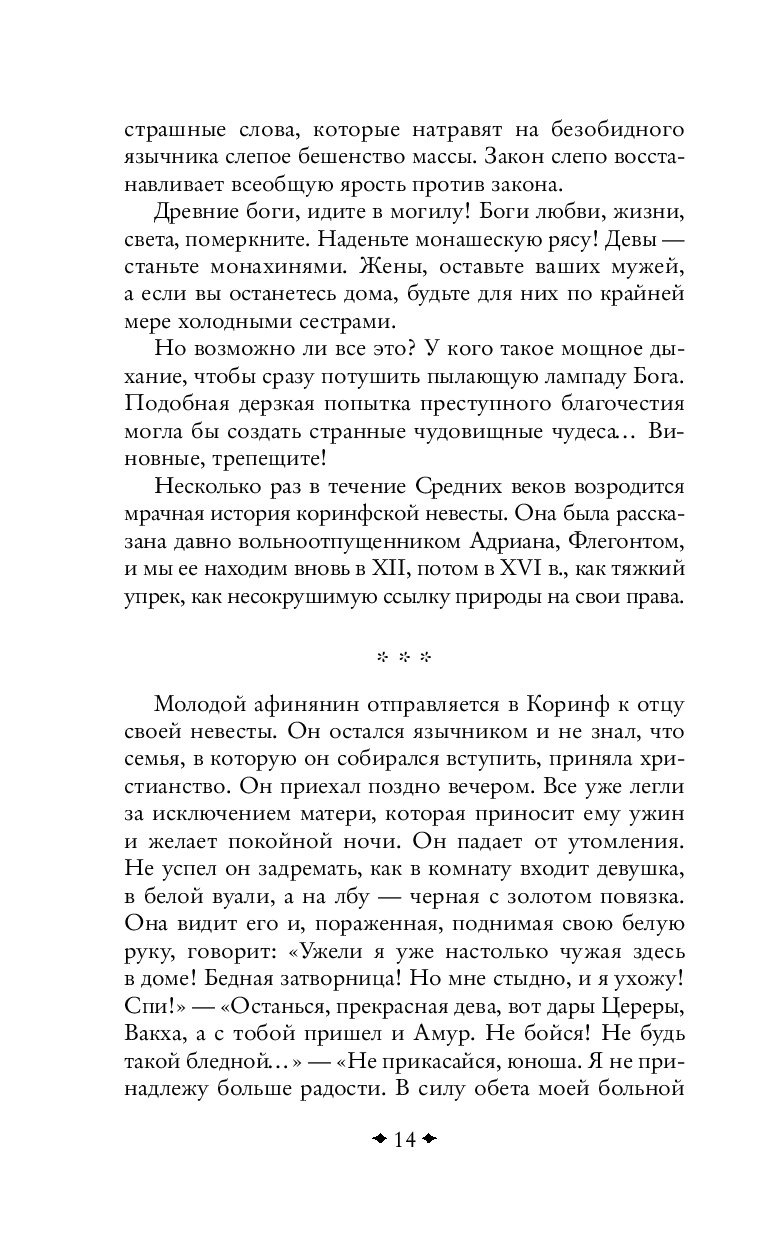 страшные слова, которые натравят на безобидного язычника слепое бешенство массы. Закон слепо восстанавливает всеобщую ярость против закона.

Древние боги, идите в могилу! Боги любви, жизни, света, померкните. Наденьте монашескую рясу! Девы — станьте монахинями. Жены, оставьте ваших мужей, а если вы останетесь дома, будьте для них по крайней мере холодными сестрами.

Но возможно ли все это? У кого такое мощное дыхание, чтобы сразу потушить пылающую лампаду Бога. Подобная дерзкая попытка преступного благочестия могла бы создать странные чудовищные чудеса... Виновные, трепещите!

Несколько раз в течение Средних веков возродится мрачная история коринфской невесты. Она была рассказана давно вольноотпущенником Адриана, Флегонтом, и мы ее находим вновь в XII, потом в XVI в., как тяжкий упрек, как несокрушимую ссылку природы на свои права.

* * *

Молодой афинянин отправляется в Коринф к отцу своей невесты. Он остался язычником и не знал, что семья, в которую он собирался вступить, приняла христианство. Он приехал поздно вечером. Все уже легли за исключением матери, которая приносит ему ужин и желает покойной ночи. Он падает от утомления. Не успел он задремать, как в комнату входит девушка, в белой вуали, а на лбу — черная с золотом повязка. Она видит его и, пораженная, поднимая свою белую руку, говорит: «Ужели я уже настолько чужая здесь в доме! Бедная затворница! Но мне стыдно, и я ухожу! Спи!» — «Останься, прекрасная дева, вот дары Цереры, Вакха, а с тобой пришел и Амур. Не бойся! Не будь такой бледной...» — «Не прикасайся, юноша. Я не принадлежу больше радости. В силу обета моей больной

14